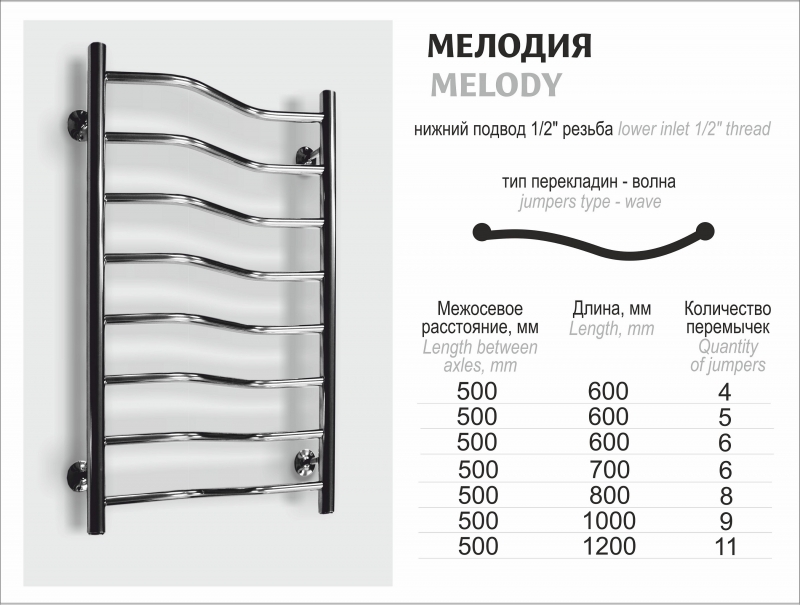 МЕЛОДИЯ
MELODY

нижний подвод 1/2" резьба lower inlet 1/2" thread

тип перекладин - волна
jumpers type - wave

| Межосевое расстояние, мм Length between axles, mm | Длина, мм Length, mm | Количество перемычек Quantity of jumpers |
|---|---|---|
| 500 | 600 | 4 |
| 500 | 600 | 5 |
| 500 | 600 | 6 |
| 500 | 700 | 6 |
| 500 | 800 | 8 |
| 500 | 1000 | 9 |
| 500 | 1200 | 11 |